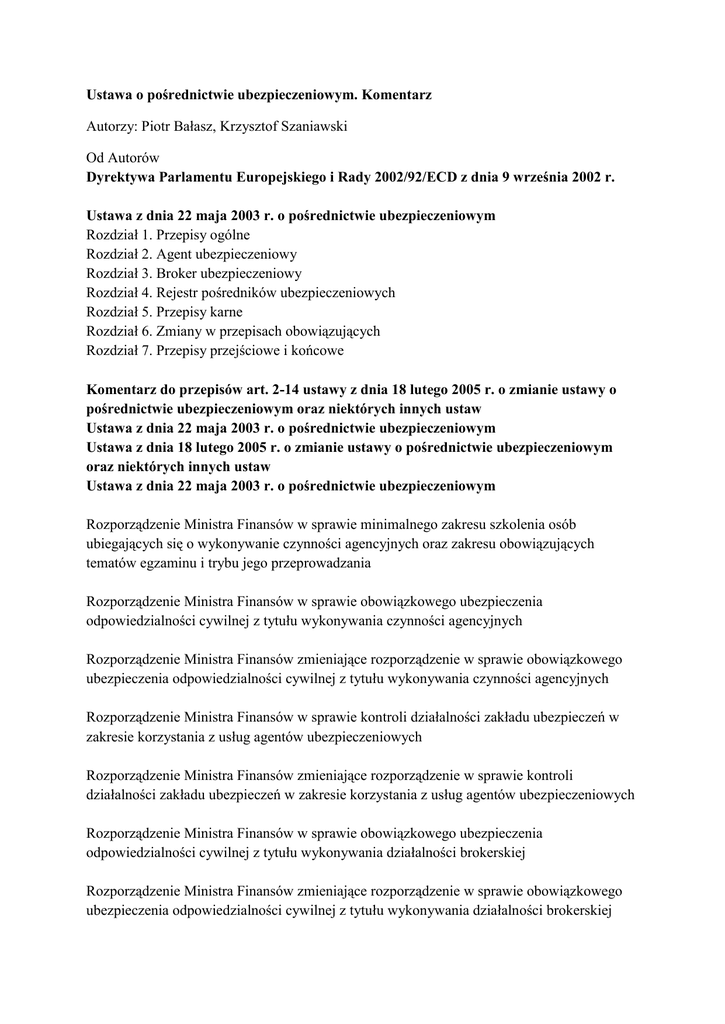 Ustawa o pośrednictwie ubezpieczeniowym. Komentarz

Autorzy: Piotr Bałasz, Krzysztof Szaniawski

Od Autorów
Dyrektywa Parlamentu Europejskiego i Rady 2002/92/ECD z dnia 9 września 2002 r.

Ustawa z dnia 22 maja 2003 r. o pośrednictwie ubezpieczeniowym
Rozdział 1. Przepisy ogólne
Rozdział 2. Agent ubezpieczeniowy
Rozdział 3. Broker ubezpieczeniowy
Rozdział 4. Rejestr pośredników ubezpieczeniowych
Rozdział 5. Przepisy karne
Rozdział 6. Zmiany w przepisach obowiązujących
Rozdział 7. Przepisy przejściowe i końcowe

Komentarz do przepisów art. 2-14 ustawy z dnia 18 lutego 2005 r. o zmianie ustawy o pośrednictwie ubezpieczeniowym oraz niektórych innych ustaw
Ustawa z dnia 22 maja 2003 r. o pośrednictwie ubezpieczeniowym
Ustawa z dnia 18 lutego 2005 r. o zmianie ustawy o pośrednictwie ubezpieczeniowym oraz niektórych innych ustaw
Ustawa z dnia 22 maja 2003 r. o pośrednictwie ubezpieczeniowym

Rozporządzenie Ministra Finansów w sprawie minimalnego zakresu szkolenia osób ubiegających się o wykonywanie czynności agencyjnych oraz zakresu obowiązujących tematów egzaminu i trybu jego przeprowadzania

Rozporządzenie Ministra Finansów w sprawie obowiązkowego ubezpieczenia odpowiedzialności cywilnej z tytułu wykonywania czynności agencyjnych

Rozporządzenie Ministra Finansów zmieniające rozporządzenie w sprawie obowiązkowego ubezpieczenia odpowiedzialności cywilnej z tytułu wykonywania czynności agencyjnych

Rozporządzenie Ministra Finansów w sprawie kontroli działalności zakładu ubezpieczeń w zakresie korzystania z usług agentów ubezpieczeniowych

Rozporządzenie Ministra Finansów zmieniające rozporządzenie w sprawie kontroli działalności zakładu ubezpieczeń w zakresie korzystania z usług agentów ubezpieczeniowych

Rozporządzenie Ministra Finansów w sprawie obowiązkowego ubezpieczenia odpowiedzialności cywilnej z tytułu wykonywania działalności brokerskiej

Rozporządzenie Ministra Finansów zmieniające rozporządzenie w sprawie obowiązkowego ubezpieczenia odpowiedzialności cywilnej z tytułu wykonywania działalności brokerskiej